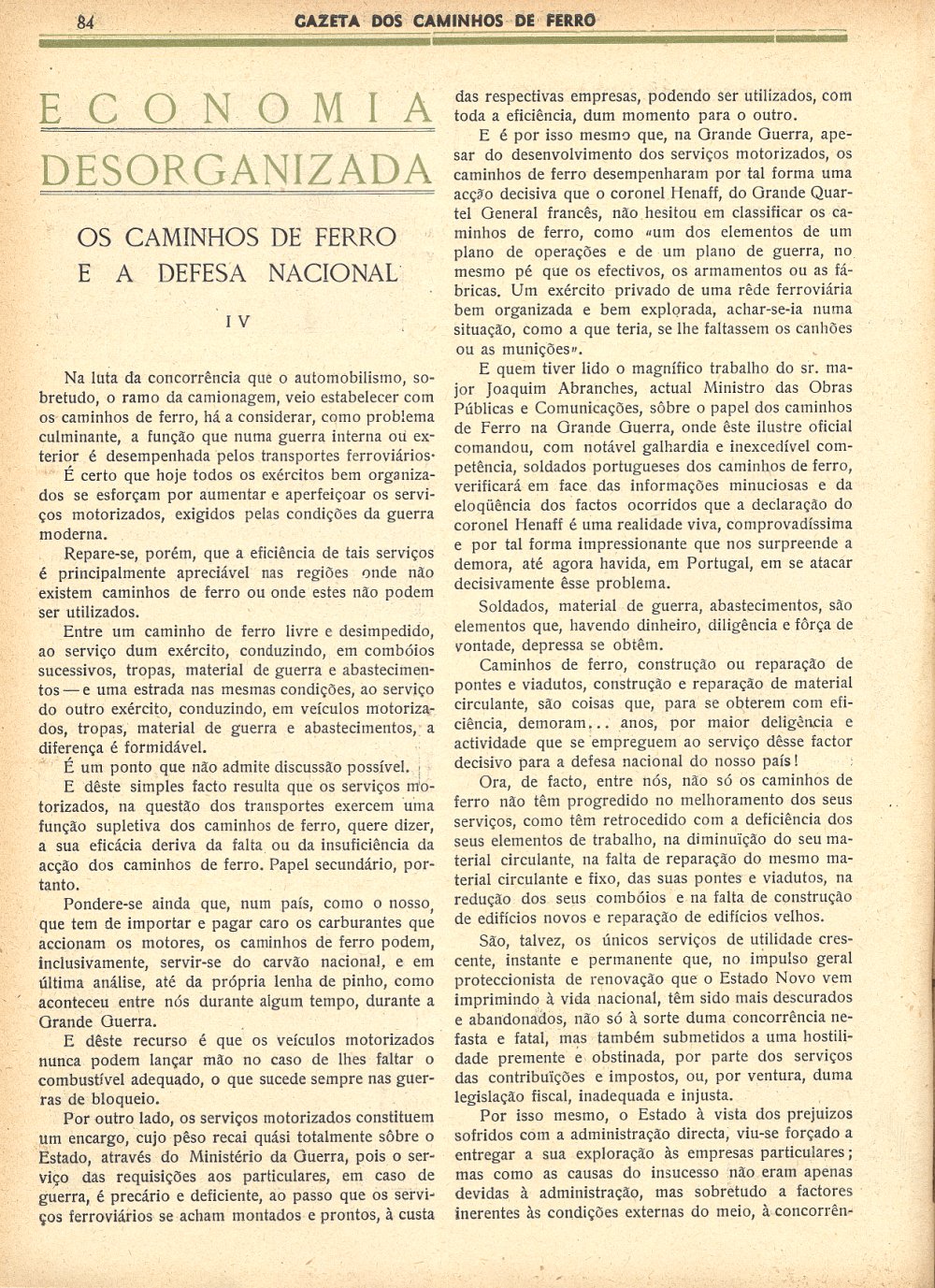 84 GAZETA DOS CAMINHOS DE FERRO

ECONOMIA DESORGANIZADA

OS CAMINHOS DE FERRO E A DEFESA NACIONAL

IV

Na luta da concorrência que o automobilismo, sobretudo, o ramo da camionagem, veio estabelecer com os caminhos de ferro, há a considerar, como problema culminante, a função que numa guerra interna ou exterior é desempenhada pelos transportes ferroviários.

É certo que hoje todos os exércitos bem organizados se esforçam por aumentar e aperfeiçoar os serviços motorizados, exigidos pelas condições da guerra moderna.

Repare-se, porém, que a eficiência de tais serviços é principalmente apreciável nas regiões onde não existem caminhos de ferro ou onde estes não podem ser utilizados.

Entre um caminho de ferro livre e desimpedido, ao serviço dum exército, conduzindo, em combóios sucessivos, tropas, material de guerra e abastecimentos — e uma estrada nas mesmas condições, ao serviço do outro exército, conduzindo, em veículos motorizados, tropas, material de guerra e abastecimentos, a diferença é formidável.

É um ponto que não admite discussão possível.

E dêste simples facto resulta que os serviços motorizados, na questão dos transportes exercem uma função supletiva dos caminhos de ferro, quere dizer, a sua eficácia deriva da falta ou da insuficiência da acção dos caminhos de ferro. Papel secundário, portanto.

Pondere-se ainda que, num país, como o nosso, que tem de importar e pagar caro os carburantes que accionam os motores, os caminhos de ferro podem, inclusivamente, servir-se do carvão nacional, e em última análise, até da própria lenha de pinho, como aconteceu entre nós durante algum tempo, durante a Grande Guerra.

E dêste recurso é que os veículos motorizados nunca podem lançar mão no caso de lhes faltar o combustível adequado, o que sucede sempre nas guerras de bloqueio.

Por outro lado, os serviços motorizados constituem um encargo, cujo pêso recai quási totalmente sôbre o Estado, através do Ministério da Guerra, pois o serviço das requisições aos particulares, em caso de guerra, é precário e deficiente, ao passo que os serviços ferroviários se acham montados e prontos, à custa das respectivas empresas, podendo ser utilizados, com toda a eficiência, dum momento para o outro.

E é por isso mesmo que, na Grande Guerra, apesar do desenvolvimento dos serviços motorizados, os caminhos de ferro desempenharam por tal forma uma acção decisiva que o coronel Henaff, do Grande Quartel General francês, não hesitou em classificar os caminhos de ferro, como «um dos elementos de um plano de operações e de um plano de guerra, no mesmo pé que os efectivos, os armamentos ou as fábricas. Um exército privado de uma rêde ferroviária bem organizada e bem explorada, achar-se-ia numa situação, como a que teria, se lhe faltassem os canhões ou as munições».

E quem tiver lido o magnífico trabalho do sr. major Joaquim Abranches, actual Ministro das Obras Públicas e Comunicações, sôbre o papel dos caminhos de Ferro na Grande Guerra, onde êste ilustre oficial comandou, com notável galhardia e inexcedível competência, soldados portugueses dos caminhos de ferro, verificará em face das informações minuciosas e da eloqüência dos factos ocorridos que a declaração do coronel Henaff é uma realidade viva, comprovadíssima e por tal forma impressionante que nos surpreende a demora, até agora havida, em Portugal, em se atacar decisivamente êsse problema.

Soldados, material de guerra, abastecimentos, são elementos que, havendo dinheiro, diligência e fôrça de vontade, depressa se obtêm.

Caminhos de ferro, construção ou reparação de pontes e viadutos, construção e reparação de material circulante, são coisas que, para se obterem com eficiência, demoram... anos, por maior deligência e actividade que se empreguem ao serviço dêsse factor decisivo para a defesa nacional do nosso país!

Ora, de facto, entre nós, não só os caminhos de ferro não têm progredido no melhoramento dos seus serviços, como têm retrocedido com a deficiência dos seus elementos de trabalho, na diminuïção do seu material circulante, na falta de reparação do mesmo material circulante e fixo, das suas pontes e viadutos, na redução dos seus combóios e na falta de construção de edifícios novos e reparação de edifícios velhos.

São, talvez, os únicos serviços de utilidade crescente, instante e permanente que, no impulso geral proteccionista de renovação que o Estado Novo vem imprimindo à vida nacional, têm sido mais descurados e abandonados, não só à sorte duma concorrência nefasta e fatal, mas também submetidos a uma hostilidade premente e obstinada, por parte dos serviços das contribuïções e impostos, ou, por ventura, duma legislação fiscal, inadequada e injusta.

Por isso mesmo, o Estado à vista dos prejuizos sofridos com a administração directa, viu-se forçado a entregar a sua exploração às empresas particulares; mas como as causas do insucesso não eram apenas devidas à administração, mas sobretudo a factores inerentes às condições externas do meio, à concorrên-